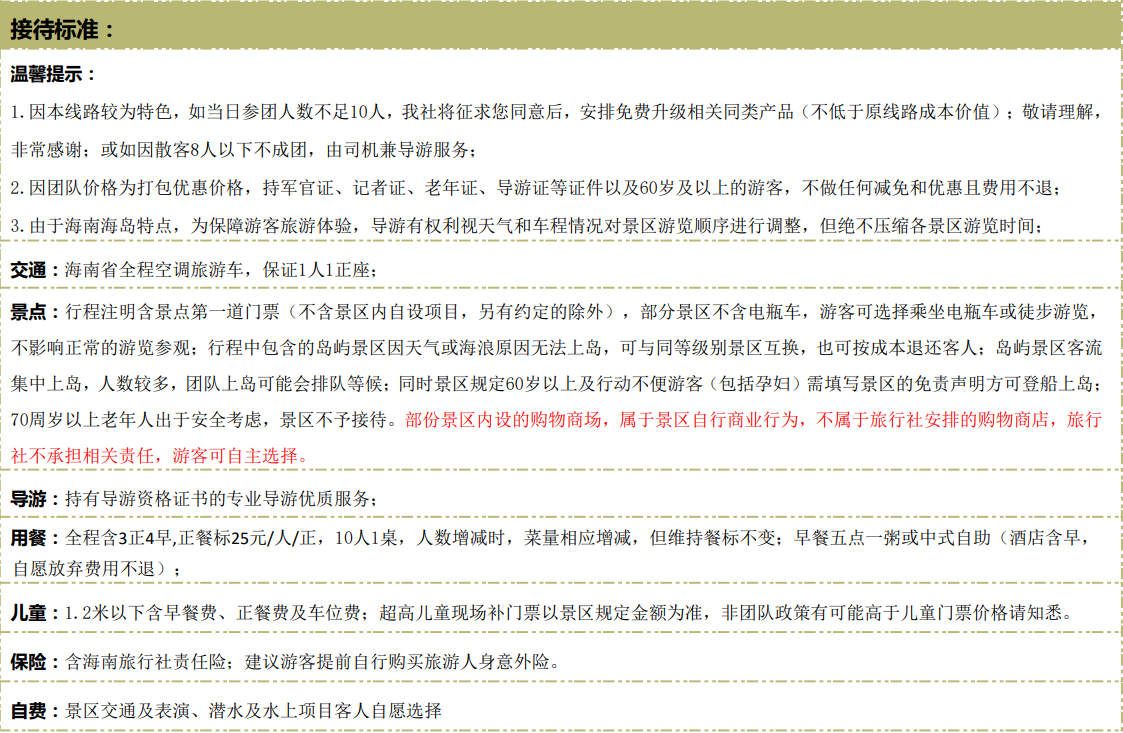 接待标准：

温馨提示：

1.因本线路较为特色，如当日参团人数不足10人，我社将征求您同意后，安排免费升级相关同类产品（不低于原线路成本价值）；敬请理解，非常感谢；或如因散客8人以下不成团，由司机兼导游服务；

2.因团队价格为打包优惠价格，持军官证、记者证、老年证、导游证等证件以及60岁及以上的游客，不做任何减免和优惠且费用不退；

3.由于海南海岛特点，为保障游客旅游体验，导游有权利视天气和车程情况对景区游览顺序进行调整，但绝不压缩各景区游览时间；

交通：海南省全程空调旅游车，保证1人1正座；

景点：行程注明含景点第一道门票（不含景区内自设项目，另有约定的除外），部分景区不含电瓶车，游客可选择乘坐电瓶车或徒步游览，不影响正常的游览参观；行程中包含的岛屿景区因天气或海浪原因无法上岛，可与同等级别景区互换，也可按成本退还客人；岛屿景区客流集中上岛，人数较多，团队上岛可能会排队等候；同时景区规定60岁以上及行动不便游客（包括孕妇）需填写景区的免责声明方可登船上岛；70周岁以上老年人出于安全考虑，景区不予接待。部份景区内设的购物商场，属于景区自行商业行为，不属于旅行社安排的购物商店，旅行社不承担相关责任，游客可自主选择。

导游：持有导游资格证书的专业导游优质服务；

用餐：全程含3正4早,正餐标25元/人/正，10人1桌，人数增减时，菜量相应增减，但维持餐标不变；早餐五点一粥或中式自助（酒店含早，自愿放弃费用不退）；

儿童：1.2米以下含早餐费、正餐费及车位费；超高儿童现场补门票以景区规定金额为准，非团队政策有可能高于儿童门票价格请知悉。

保险：含海南旅行社责任险；建议游客提前自行购买旅游人身意外险。

自费：景区交通及表演、潜水及水上项目客人自愿选择